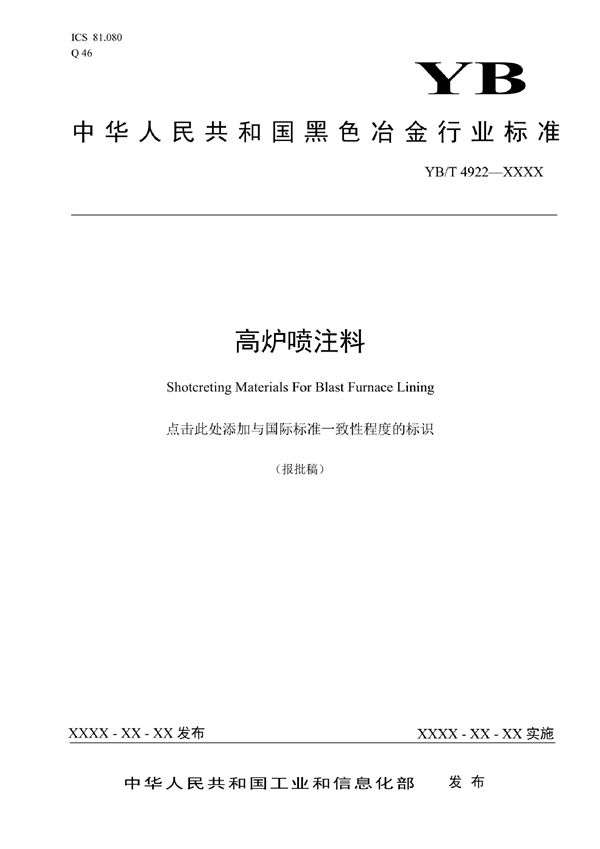 ICS 81.080
Q 46

YB

中华人民共和国黑色冶金行业标准

YB/T 4922—XXXX

高炉喷注料

Shotcreting Materials For Blast Furnace Lining

点击此处添加与国际标准一致性程度的标识

（报批稿）

XXXX - XX - XX 发布

XXXX - XX - XX 实施

中华人民共和国工业和信息化部　发布